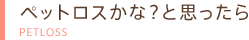 ペットロスかな?と思ったら
PETLOSS